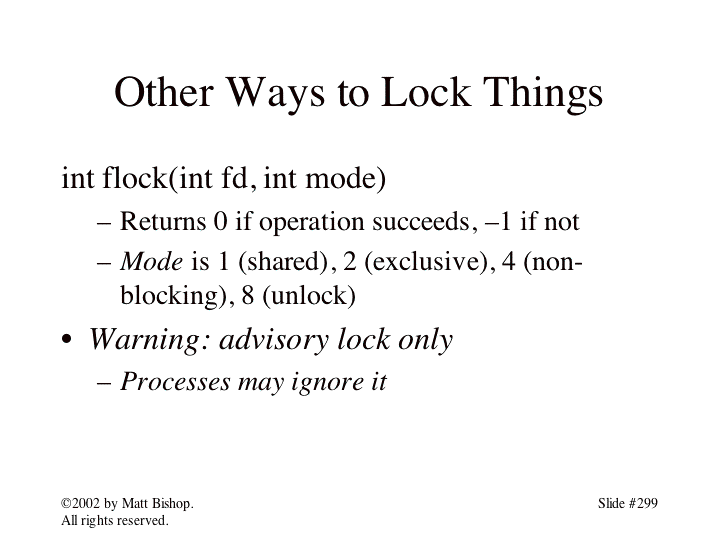 Other Ways to Lock Things

int flock(int fd, int mode)

– Returns 0 if operation succeeds, –1 if not

– Mode is 1 (shared), 2 (exclusive), 4 (non-blocking), 8 (unlock)

• Warning: advisory lock only

– Processes may ignore it

©2002 by Matt Bishop.
All rights reserved.

Slide #299